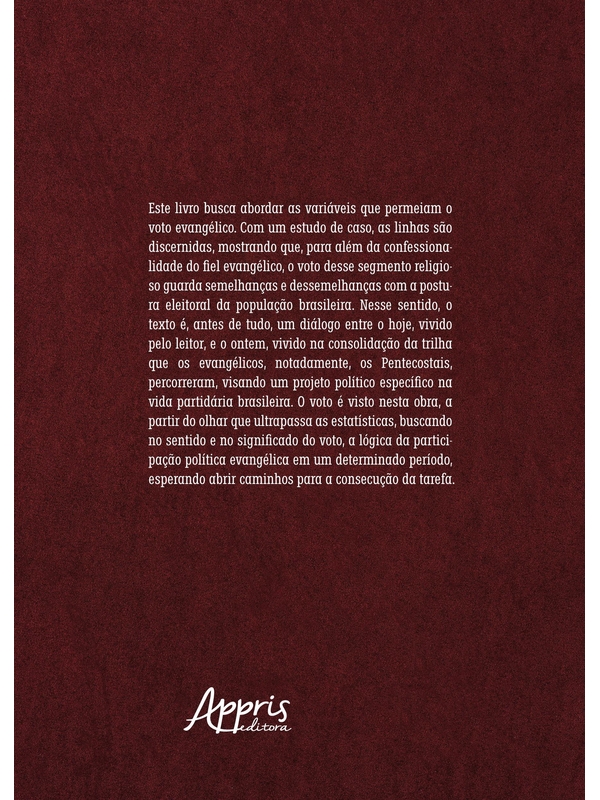 Este livro busca abordar as variáveis que permeiam o voto evangélico. Com um estudo de caso, as linhas são discernidas, mostrando que, para além da confessionalidade do fiel evangélico, o voto desse segmento religioso guarda semelhanças e dessemelhanças com a postura eleitoral da população brasileira. Nesse sentido, o texto é, antes de tudo, um diálogo entre o hoje, vivido pelo leitor, e o ontem, vivido na consolidação da trilha que os evangélicos, notadamente, os Pentecostais, percorreram, visando um projeto político específico na vida partidária brasileira. O voto é visto nesta obra, a partir do olhar que ultrapassa as estatísticas, buscando no sentido e no significado do voto, a lógica da participação política evangélica em um determinado período, esperando abrir caminhos para a consecução da tarefa.

Appris editora